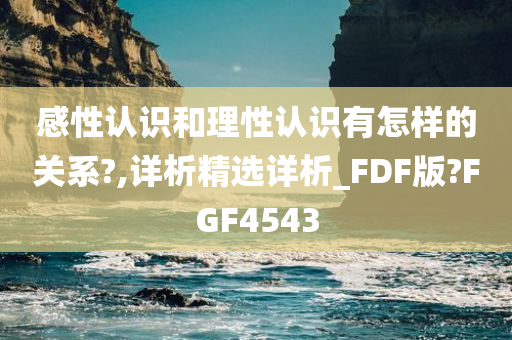 感性认识和理性认识有怎样的关系?,详析精选详析_FDF版?FGF4543